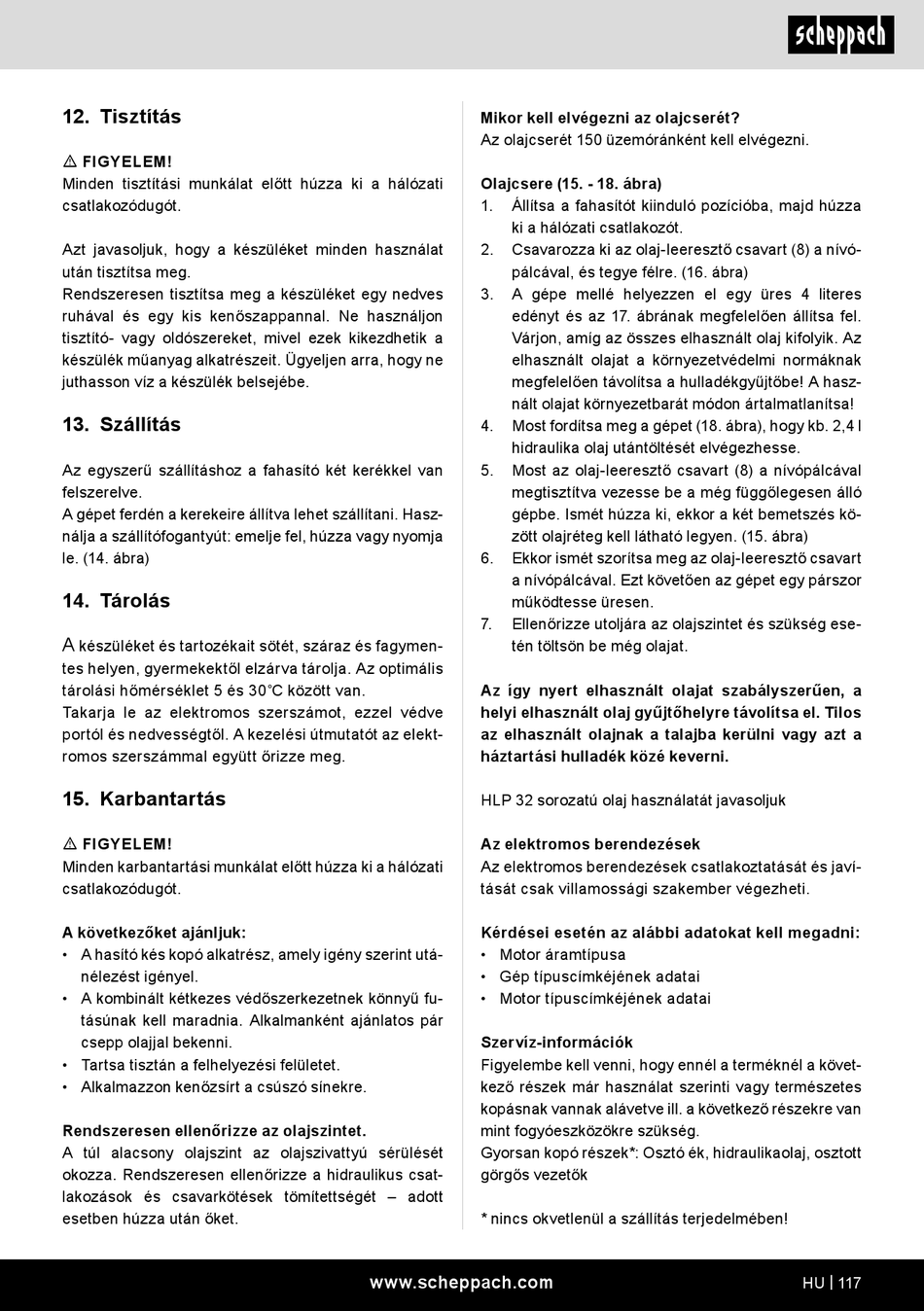 scheppach

12. Tisztítás

⚠ FIGYELEM!
Minden tisztítási munkálat előtt húzza ki a hálózati csatlakozódugót.

Azt javasoljuk, hogy a készüléket minden használat után tisztítsa meg.
Rendszeresen tisztítsa meg a készüléket egy nedves ruhával és egy kis kenőszappannal. Ne használjon tisztító- vagy oldószereket, mivel ezek kikezdhetik a készülék műanyag alkatrészeit. Ügyeljen arra, hogy ne juthasson víz a készülék belsejébe.

13. Szállítás

Az egyszerű szállításhoz a fahasító két kerékkel van felszerelve.
A gépet ferdén a kerekeire állítva lehet szállítani. Használja a szállítófogantyút: emelje fel, húzza vagy nyomja le. (14. ábra)

14. Tárolás

A készüléket és tartozékait sötét, száraz és fagymentes helyen, gyermekektől elzárva tárolja. Az optimális tárolási hőmérséklet 5 és 30°C között van.
Takarja le az elektromos szerszámot, ezzel védve portól és nedvességtől. A kezelési útmutatót az elektromos szerszámmal együtt őrizze meg.

15. Karbantartás

⚠ FIGYELEM!
Minden karbantartási munkálat előtt húzza ki a hálózati csatlakozódugót.

A következőket ajánljuk:
• A hasító kés kopó alkatrész, amely igény szerint utánélezést igényel.
• A kombinált kétkezes védőszerkezetnek könnyű futásúnak kell maradnia. Alkalmanként ajánlatos pár csepp olajjal bekenni.
• Tartsa tisztán a felhelyezési felületet.
• Alkalmazzon kenőzsírt a csúszó sínekre.

Rendszeresen ellenőrizze az olajszintet.
A túl alacsony olajszint az olajszivattyú sérülését okozza. Rendszeresen ellenőrizze a hidraulikus csatlakozások és csavarkötések tömítettségét – adott esetben húzza után őket.

Mikor kell elvégezni az olajcserét?
Az olajcserét 150 üzemóránként kell elvégezni.

Olajcsere (15. - 18. ábra)
1. Állítsa a fahasítót kiinduló pozícióba, majd húzza ki a hálózati csatlakozót.
2. Csavarozza ki az olaj-leeresztő csavart (8) a nívópálcával, és tegye félre. (16. ábra)
3. A gépe mellé helyezzen el egy üres 4 literes edényt és az 17. ábrának megfelelően állítsa fel. Várjon, amíg az összes elhasznált olaj kifolyik. Az elhasznált olajat a környezetvédelmi normáknak megfelelően távolítsa a hulladékgyűjtőbe! A használt olajat környezetbarát módon ártalmatlanítsa!
4. Most fordítsa meg a gépet (18. ábra), hogy kb. 2,4 l hidraulika olaj utántöltését elvégezhesse.
5. Most az olaj-leeresztő csavart (8) a nívópálcával megtisztítva vezesse be a még függőlegesen álló gépbe. Ismét húzza ki, ekkor a két bemetszés között olajréteg kell látható legyen. (15. ábra)
6. Ekkor ismét szorítsa meg az olaj-leeresztő csavart a nívópálcával. Ezt követően az gépet egy párszor működtesse üresen.
7. Ellenőrizze utoljára az olajszintet és szükség esetén töltsön be még olajat.

Az így nyert elhasznált olajat szabályszerűen, a helyi elhasznált olaj gyűjtőhelyre távolítsa el. Tilos az elhasznált olajnak a talajba kerülni vagy azt a háztartási hulladék közé keverni.

HLP 32 sorozatú olaj használatát javasoljuk

Az elektromos berendezések
Az elektromos berendezések csatlakoztatását és javítását csak villamossági szakember végezheti.

Kérdései esetén az alábbi adatokat kell megadni:
• Motor áramtípusa
• Gép típuscímkéjének adatai
• Motor típuscímkéjének adatai

Szervíz-információk
Figyelembe kell venni, hogy ennél a terméknél a következő részek már használat szerinti vagy természetes kopásnak vannak alávetve ill. a következő részekre van mint fogyóeszközökre szükség.
Gyorsan kopó részek*: Osztó ék, hidraulikaolaj, osztott görgős vezetők

* nincs okvetlenül a szállítás terjedelmében!

www.scheppach.com

HU | 117